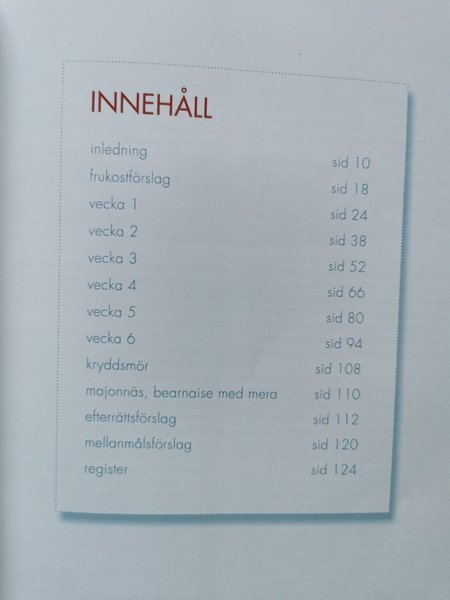 INNEHÅLL

inledning sid 10
frukostförslag sid 18
vecka 1 sid 24
vecka 2 sid 38
vecka 3 sid 52
vecka 4 sid 66
vecka 5 sid 80
vecka 6 sid 94
kryddsmör sid 108
majonnäs, bearnaise med mera sid 110
efterrättsförslag sid 112
mellanmålsförslag sid 120
register sid 124